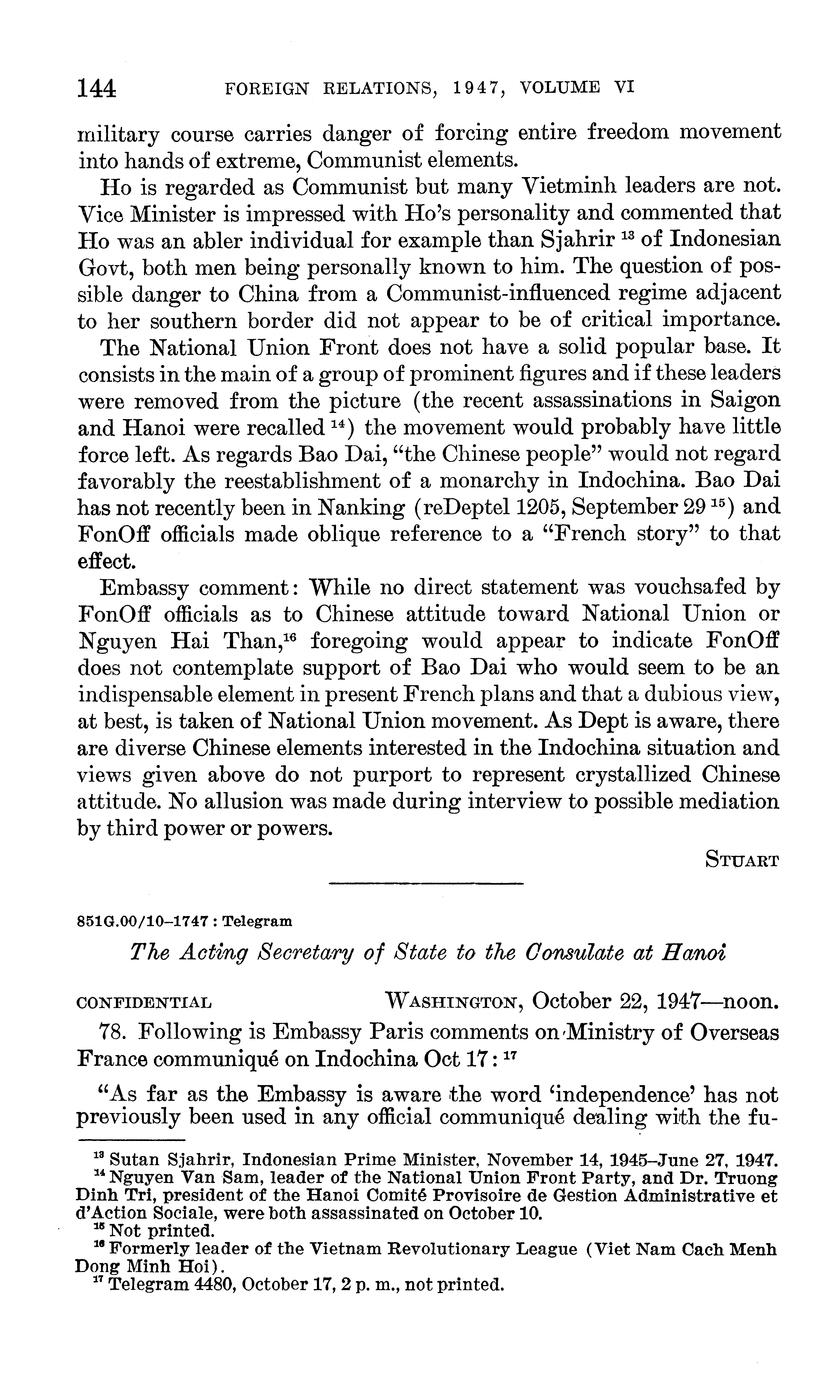 144 FOREIGN RELATIONS, 1947, VOLUME VI

military course carries danger of forcing entire freedom movement into hands of extreme, Communist elements.

Ho is regarded as Communist but many Vietminh leaders are not. Vice Minister is impressed with Ho's personality and commented that Ho was an abler individual for example than Sjahrir $^{13}$ of Indonesian Govt, both men being personally known to him. The question of possible danger to China from a Communist-influenced regime adjacent to her southern border did not appear to be of critical importance.

The National Union Front does not have a solid popular base. It consists in the main of a group of prominent figures and if these leaders were removed from the picture (the recent assassinations in Saigon and Hanoi were recalled $^{14}$) the movement would probably have little force left. As regards Bao Dai, "the Chinese people" would not regard favorably the reestablishment of a monarchy in Indochina. Bao Dai has not recently been in Nanking (reDeptel 1205, September 29 $^{15}$) and FonOff officials made oblique reference to a "French story" to that effect.

Embassy comment: While no direct statement was vouchsafed by FonOff officials as to Chinese attitude toward National Union or Nguyen Hai Than,$^{16}$ foregoing would appear to indicate FonOff does not contemplate support of Bao Dai who would seem to be an indispensable element in present French plans and that a dubious view, at best, is taken of National Union movement. As Dept is aware, there are diverse Chinese elements interested in the Indochina situation and views given above do not purport to represent crystallized Chinese attitude. No allusion was made during interview to possible mediation by third power or powers.

STUART

851G.00/10–1747 : Telegram

The Acting Secretary of State to the Consulate at Hanoi

CONFIDENTIAL WASHINGTON, October 22, 1947—noon.

78. Following is Embassy Paris comments on Ministry of Overseas France communiqué on Indochina Oct 17: $^{17}$

"As far as the Embassy is aware the word 'independence' has not previously been used in any official communiqué dealing with the fu-

$^{13}$ Sutan Sjahrir, Indonesian Prime Minister, November 14, 1945–June 27, 1947.
$^{14}$ Nguyen Van Sam, leader of the National Union Front Party, and Dr. Truong Dinh Tri, president of the Hanoi Comité Provisoire de Gestion Administrative et d'Action Sociale, were both assassinated on October 10.
$^{15}$ Not printed.
$^{16}$ Formerly leader of the Vietnam Revolutionary League (Viet Nam Cach Menh Dong Minh Hoi).
$^{17}$ Telegram 4480, October 17, 2 p. m., not printed.